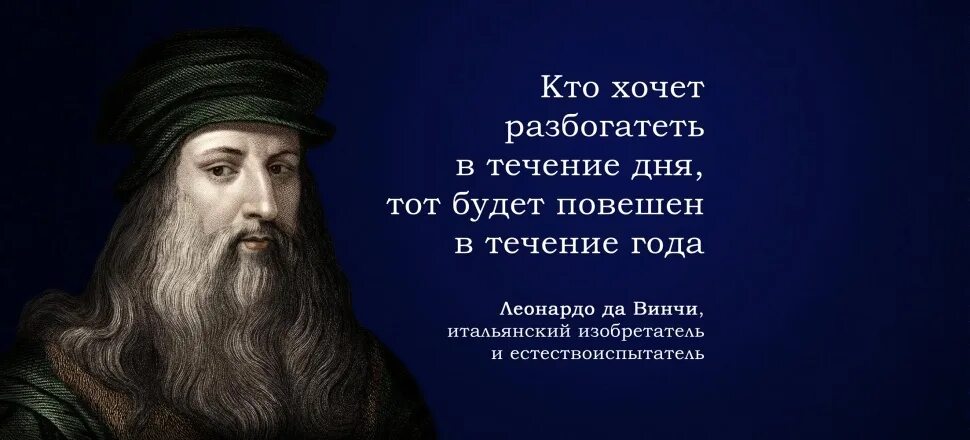 Кто хочет разбогатеть в течение дня, тот будет повешен в течение года

Леонардо да Винчи,
итальянский изобретатель
и естествоиспытатель